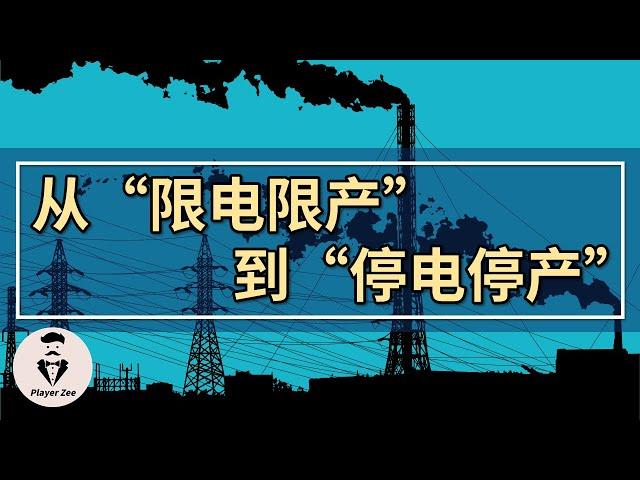 从“限电限产”
到“停电停产”

Player Zee